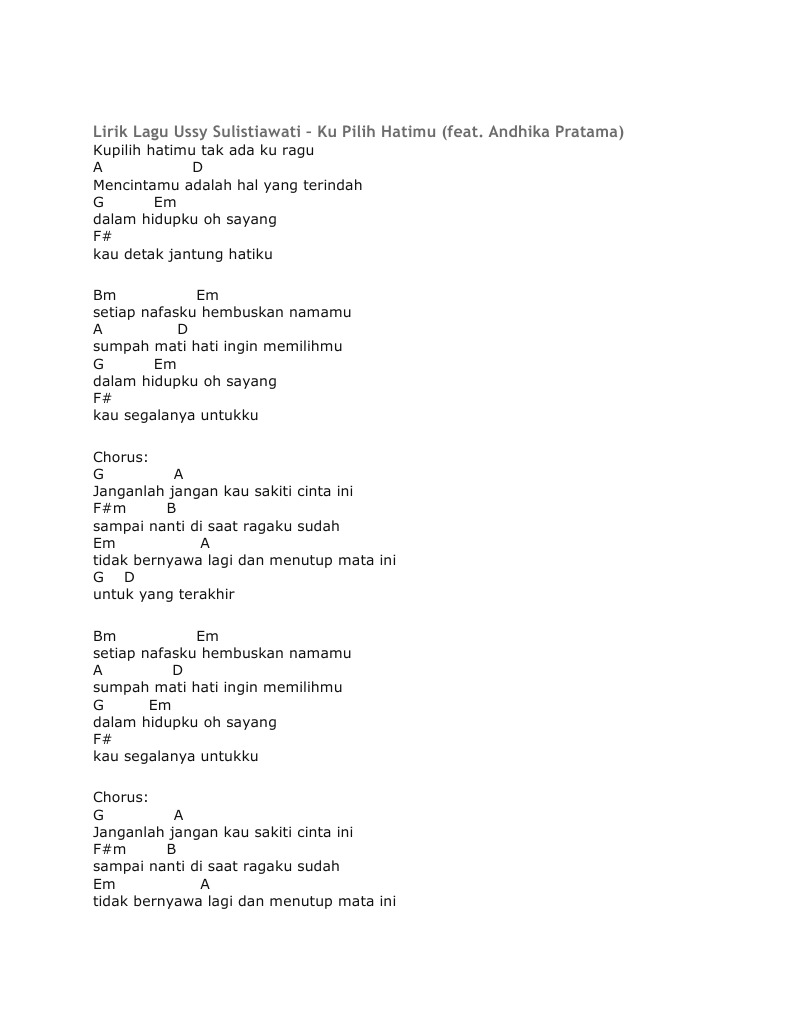 Lirik Lagu Ussy Sulistiawati – Ku Pilih Hatimu (feat. Andhika Pratama)
Kupilih hatimu tak ada ku ragu
A D
Mencintamu adalah hal yang terindah
G Em
dalam hidupku oh sayang
F#
kau detak jantung hatiku

Bm Em
setiap nafasku hembuskan namamu
A D
sumpah mati hati ingin memilihmu
G Em
dalam hidupku oh sayang
F#
kau segalanya untukku

Chorus:
G A
Janganlah jangan kau sakiti cinta ini
F#m B
sampai nanti di saat ragaku sudah
Em A
tidak bernyawa lagi dan menutup mata ini
G D
untuk yang terakhir

Bm Em
setiap nafasku hembuskan namamu
A D
sumpah mati hati ingin memilihmu
G Em
dalam hidupku oh sayang
F#
kau segalanya untukku

Chorus:
G A
Janganlah jangan kau sakiti cinta ini
F#m B
sampai nanti di saat ragaku sudah
Em A
tidak bernyawa lagi dan menutup mata ini